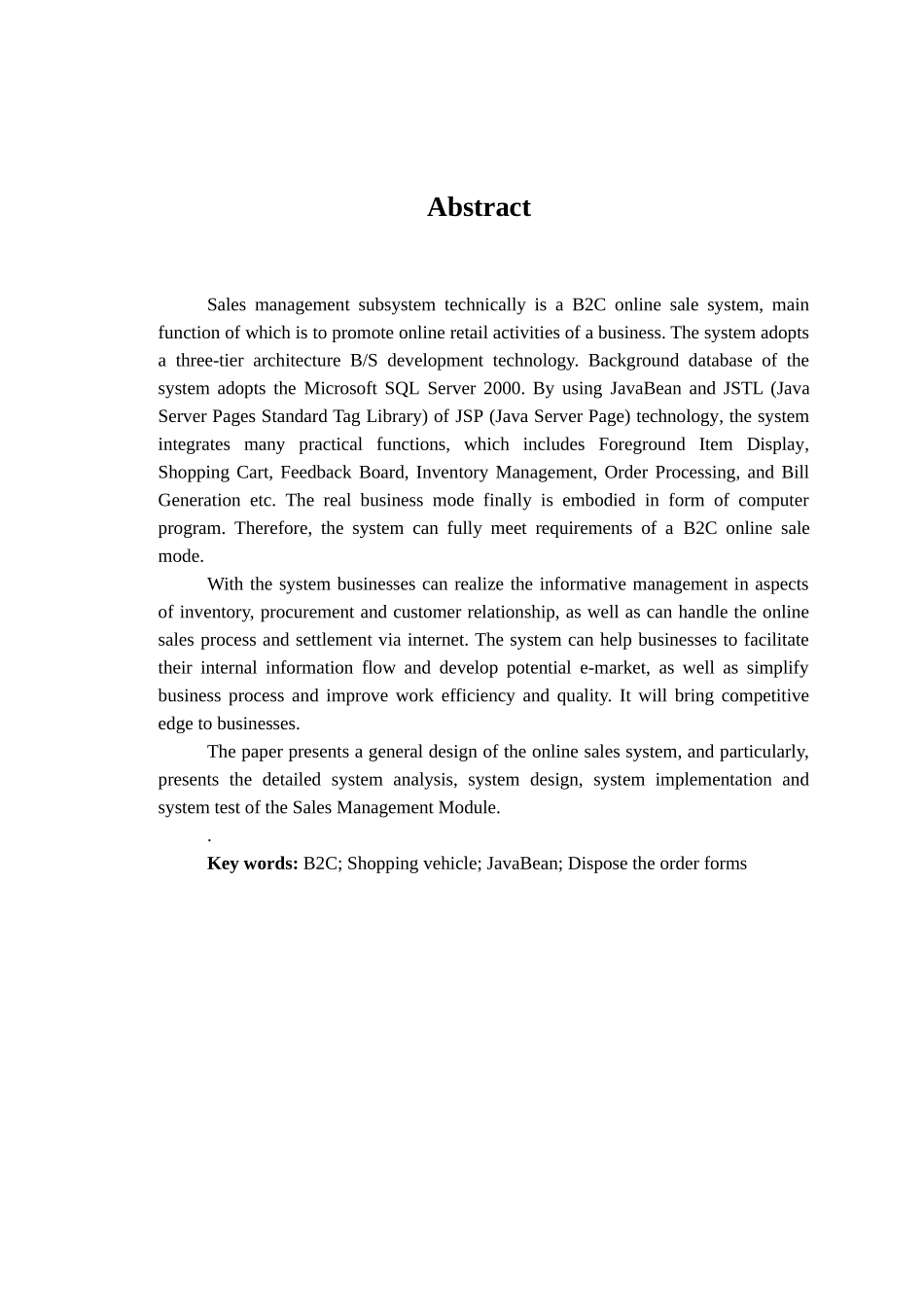 Abstract

Sales management subsystem technically is a B2C online sale system, main function of which is to promote online retail activities of a business. The system adopts a three-tier architecture B/S development technology. Background database of the system adopts the Microsoft SQL Server 2000. By using JavaBean and JSTL (Java Server Pages Standard Tag Library) of JSP (Java Server Page) technology, the system integrates many practical functions, which includes Foreground Item Display, Shopping Cart, Feedback Board, Inventory Management, Order Processing, and Bill Generation etc. The real business mode finally is embodied in form of computer program. Therefore, the system can fully meet requirements of a B2C online sale mode.

With the system businesses can realize the informative management in aspects of inventory, procurement and customer relationship, as well as can handle the online sales process and settlement via internet. The system can help businesses to facilitate their internal information flow and develop potential e-market, as well as simplify business process and improve work efficiency and quality. It will bring competitive edge to businesses.

The paper presents a general design of the online sales system, and particularly, presents the detailed system analysis, system design, system implementation and system test of the Sales Management Module.

.

Key words: B2C; Shopping vehicle; JavaBean; Dispose the order forms